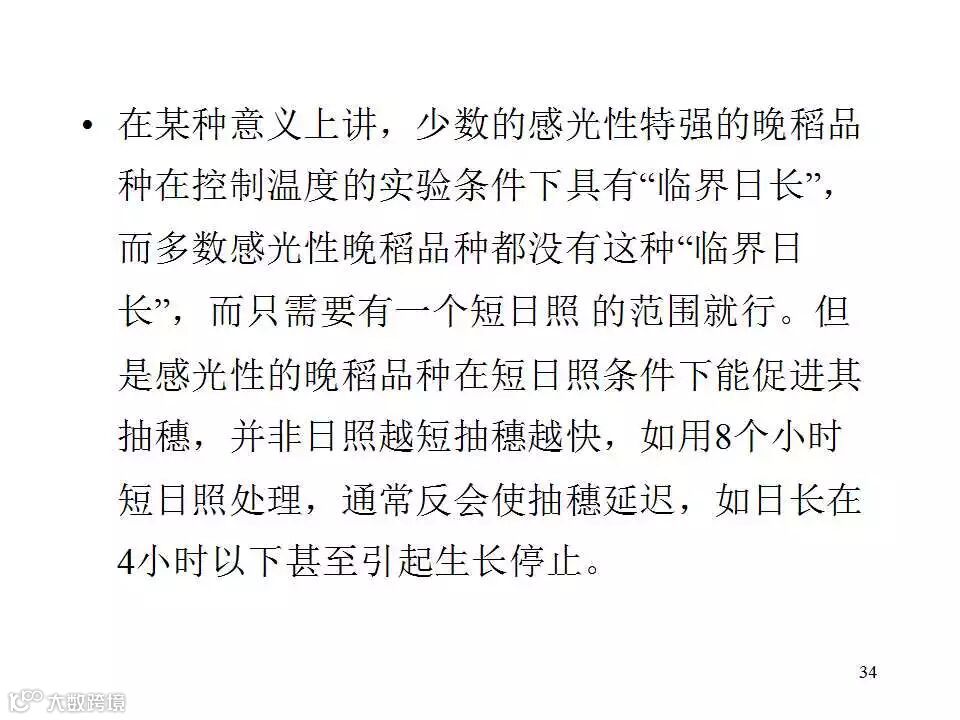 • 在某种意义上讲，少数的感光性特强的晚稻品种在控制温度的实验条件下具有“临界日长”，而多数感光性晚稻品种都没有这种“临界日长”，而只需要有一个短日照 的范围就行。但是感光性的晚稻品种在短日照条件下能促进其抽穗，并非日照越短抽穗越快，如用8个小时短日照处理，通常反会使抽穗延迟，如日长在4小时以下甚至引起生长停止。

34

大数跨境